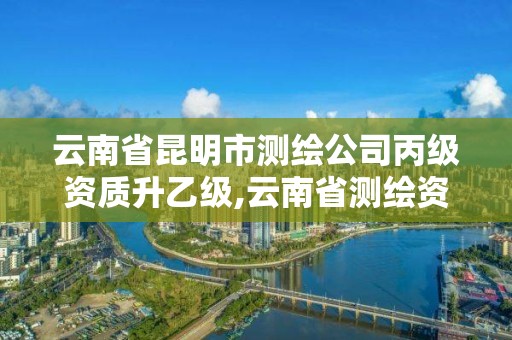 云南省昆明市测绘公司丙级资质升乙级,云南省测绘资